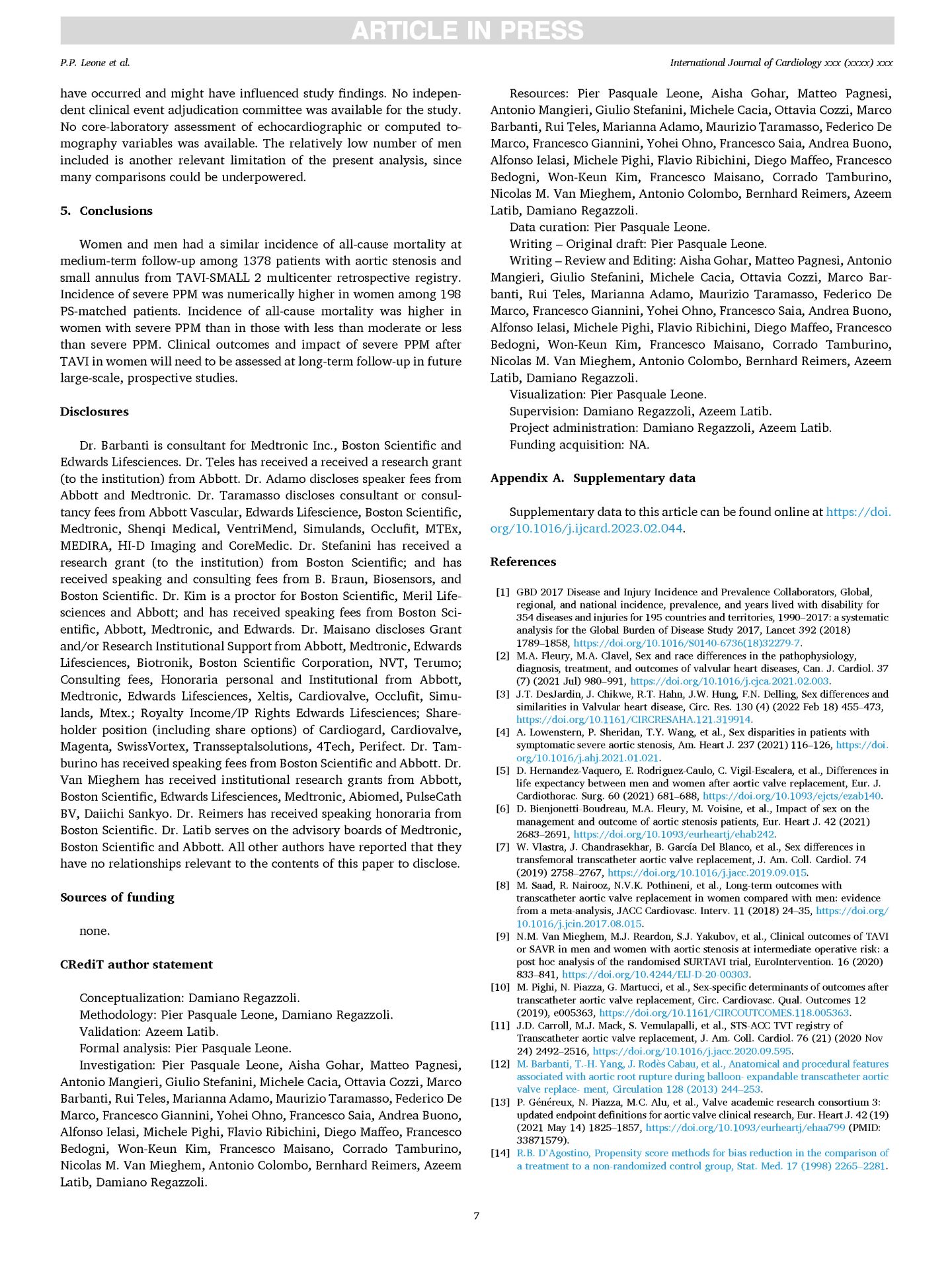 ARTICLE IN PRESS

P.P. Leone et al.

International Journal of Cardiology xxx (xxxx) xxx

have occurred and might have influenced study findings. No independent clinical event adjudication committee was available for the study. No core-laboratory assessment of echocardiographic or computed tomography variables was available. The relatively low number of men included is another relevant limitation of the present analysis, since many comparisons could be underpowered.

5. Conclusions

Women and men had a similar incidence of all-cause mortality at medium-term follow-up among 1378 patients with aortic stenosis and small annulus from TAVI-SMALL 2 multicenter retrospective registry. Incidence of severe PPM was numerically higher in women among 198 PS-matched patients. Incidence of all-cause mortality was higher in women with severe PPM than in those with less than moderate or less than severe PPM. Clinical outcomes and impact of severe PPM after TAVI in women will need to be assessed at long-term follow-up in future large-scale, prospective studies.

Disclosures

Dr. Barbanti is consultant for Medtronic Inc., Boston Scientific and Edwards Lifesciences. Dr. Teles has received a received a research grant (to the institution) from Abbott. Dr. Adamo discloses speaker fees from Abbott and Medtronic. Dr. Taramasso discloses consultant or consultancy fees from Abbott Vascular, Edwards Lifescience, Boston Scientific, Medtronic, Shenqi Medical, VentriMend, Simulands, Occlufit, MTEx, MEDIRA, HI-D Imaging and CoreMedic. Dr. Stefanini has received a research grant (to the institution) from Boston Scientific; and has received speaking and consulting fees from B. Braun, Biosensors, and Boston Scientific. Dr. Kim is a proctor for Boston Scientific, Meril Lifesciences and Abbott; and has received speaking fees from Boston Scientific, Abbott, Medtronic, and Edwards. Dr. Maisano discloses Grant and/or Research Institutional Support from Abbott, Medtronic, Edwards Lifesciences, Biotronik, Boston Scientific Corporation, NVT, Terumo; Consulting fees, Honoraria personal and Institutional from Abbott, Medtronic, Edwards Lifesciences, Xeltis, Cardiovalve, Occlufit, Simulands, Mtex.; Royalty Income/IP Rights Edwards Lifesciences; Shareholder position (including share options) of Cardiogard, Cardiovalve, Magenta, SwissVortex, Transseptalsolutions, 4Tech, Perifect. Dr. Tamburino has received speaking fees from Boston Scientific and Abbott. Dr. Van Mieghem has received institutional research grants from Abbott, Boston Scientific, Edwards Lifesciences, Medtronic, Abiomed, PulseCath BV, Daiichi Sankyo. Dr. Reimers has received speaking honoraria from Boston Scientific. Dr. Latib serves on the advisory boards of Medtronic, Boston Scientific and Abbott. All other authors have reported that they have no relationships relevant to the contents of this paper to disclose.

Sources of funding

none.

CRediT author statement

Conceptualization: Damiano Regazzoli.
Methodology: Pier Pasquale Leone, Damiano Regazzoli.
Validation: Azeem Latib.
Formal analysis: Pier Pasquale Leone.
Investigation: Pier Pasquale Leone, Aisha Gohar, Matteo Pagnesi, Antonio Mangieri, Giulio Stefanini, Michele Cacia, Ottavia Cozzi, Marco Barbanti, Rui Teles, Marianna Adamo, Maurizio Taramasso, Federico De Marco, Francesco Giannini, Yohei Ohno, Francesco Saia, Andrea Buono, Alfonso Ielasi, Michele Pighi, Flavio Ribichini, Diego Maffeo, Francesco Bedogni, Won-Keun Kim, Francesco Maisano, Corrado Tamburino, Nicolas M. Van Mieghem, Antonio Colombo, Bernhard Reimers, Azeem Latib, Damiano Regazzoli.
Resources: Pier Pasquale Leone, Aisha Gohar, Matteo Pagnesi, Antonio Mangieri, Giulio Stefanini, Michele Cacia, Ottavia Cozzi, Marco Barbanti, Rui Teles, Marianna Adamo, Maurizio Taramasso, Federico De Marco, Francesco Giannini, Yohei Ohno, Francesco Saia, Andrea Buono, Alfonso Ielasi, Michele Pighi, Flavio Ribichini, Diego Maffeo, Francesco Bedogni, Won-Keun Kim, Francesco Maisano, Corrado Tamburino, Nicolas M. Van Mieghem, Antonio Colombo, Bernhard Reimers, Azeem Latib, Damiano Regazzoli.
Data curation: Pier Pasquale Leone.
Writing – Original draft: Pier Pasquale Leone.
Writing – Review and Editing: Aisha Gohar, Matteo Pagnesi, Antonio Mangieri, Giulio Stefanini, Michele Cacia, Ottavia Cozzi, Marco Barbanti, Rui Teles, Marianna Adamo, Maurizio Taramasso, Federico De Marco, Francesco Giannini, Yohei Ohno, Francesco Saia, Andrea Buono, Alfonso Ielasi, Michele Pighi, Flavio Ribichini, Diego Maffeo, Francesco Bedogni, Won-Keun Kim, Francesco Maisano, Corrado Tamburino, Nicolas M. Van Mieghem, Antonio Colombo, Bernhard Reimers, Azeem Latib, Damiano Regazzoli.
Visualization: Pier Pasquale Leone.
Supervision: Damiano Regazzoli, Azeem Latib.
Project administration: Damiano Regazzoli, Azeem Latib.
Funding acquisition: NA.

Appendix A. Supplementary data

Supplementary data to this article can be found online at https://doi.org/10.1016/j.ijcard.2023.02.044.

References

[1] GBD 2017 Disease and Injury Incidence and Prevalence Collaborators, Global, regional, and national incidence, prevalence, and years lived with disability for 354 diseases and injuries for 195 countries and territories, 1990–2017: a systematic analysis for the Global Burden of Disease Study 2017, Lancet 392 (2018) 1789–1858, https://doi.org/10.1016/S0140-6736(18)32279-7.
[2] M.A. Fleury, M.A. Clavel, Sex and race differences in the pathophysiology, diagnosis, treatment, and outcomes of valvular heart diseases, Can. J. Cardiol. 37 (7) (2021 Jul) 980–991, https://doi.org/10.1016/j.cjca.2021.02.003.
[3] J.T. DesJardin, J. Chikwe, R.T. Hahn, J.W. Hung, F.N. Delling, Sex differences and similarities in Valvular heart disease, Circ. Res. 130 (4) (2022 Feb 18) 455–473, https://doi.org/10.1161/CIRCRESAHA.121.319914.
[4] A. Lowenstern, P. Sheridan, T.Y. Wang, et al., Sex disparities in patients with symptomatic severe aortic stenosis, Am. Heart J. 237 (2021) 116–126, https://doi.org/10.1016/j.ahj.2021.01.021.
[5] D. Hernandez-Vaquero, E. Rodriguez-Caulo, C. Vigil-Escalera, et al., Differences in life expectancy between men and women after aortic valve replacement, Eur. J. Cardiothorac. Surg. 60 (2021) 681–688, https://doi.org/10.1093/ejcts/ezab140.
[6] D. Bienjonetti-Boudreau, M.A. Fleury, M. Voisine, et al., Impact of sex on the management and outcome of aortic stenosis patients, Eur. Heart J. 42 (2021) 2683–2691, https://doi.org/10.1093/eurheartj/ehab242.
[7] W. Vlastra, J. Chandrasekhar, B. García Del Blanco, et al., Sex differences in transfemoral transcatheter aortic valve replacement, J. Am. Coll. Cardiol. 74 (2019) 2758–2767, https://doi.org/10.1016/j.jacc.2019.09.015.
[8] M. Saad, R. Nairooz, N.V.K. Pothineni, et al., Long-term outcomes with transcatheter aortic valve replacement in women compared with men: evidence from a meta-analysis, JACC Cardiovasc. Interv. 11 (2018) 24–35, https://doi.org/10.1016/j.jcin.2017.08.015.
[9] N.M. Van Mieghem, M.J. Reardon, S.J. Yakubov, et al., Clinical outcomes of TAVI or SAVR in men and women with aortic stenosis at intermediate operative risk: a post hoc analysis of the randomised SURTAVI trial, EuroIntervention. 16 (2020) 833–841, https://doi.org/10.4244/EIJ-D-20-00303.
[10] M. Pighi, N. Piazza, G. Martucci, et al., Sex-specific determinants of outcomes after transcatheter aortic valve replacement, Circ. Cardiovasc. Qual. Outcomes 12 (2019), e005363, https://doi.org/10.1161/CIRCOUTCOMES.118.005363.
[11] J.D. Carroll, M.J. Mack, S. Vemulapalli, et al., STS-ACC TVT registry of Transcatheter aortic valve replacement, J. Am. Coll. Cardiol. 76 (21) (2020 Nov 24) 2492–2516, https://doi.org/10.1016/j.jacc.2020.09.595.
[12] M. Barbanti, T.-H. Yang, J. Rodès Cabau, et al., Anatomical and procedural features associated with aortic root rupture during balloon- expandable transcatheter aortic valve replace- ment, Circulation 128 (2013) 244–253.
[13] P. Généreux, N. Piazza, M.C. Alu, et al., Valve academic research consortium 3: updated endpoint definitions for aortic valve clinical research, Eur. Heart J. 42 (19) (2021 May 14) 1825–1857, https://doi.org/10.1093/eurheartj/ehaa799 (PMID: 33871579).
[14] R.B. D'Agostino, Propensity score methods for bias reduction in the comparison of a treatment to a non-randomized control group, Stat. Med. 17 (1998) 2265–2281.

7